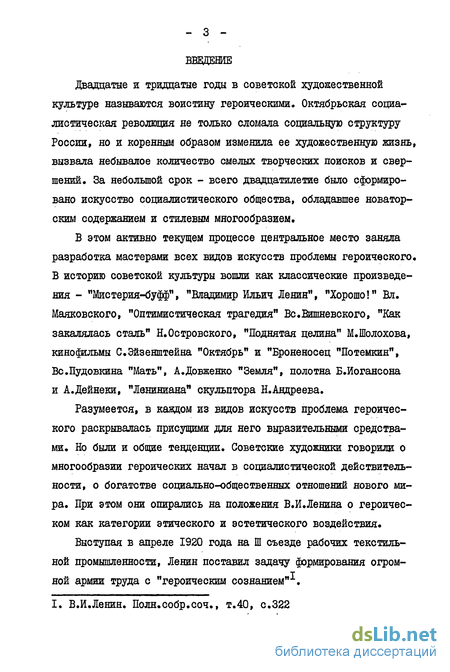 - 3 -

ВВЕДЕНИЕ

Двадцатые и тридцатые годы в советской художественной культуре называются воистину героическими. Октябрьская социалистическая революция не только сломала социальную структуру России, но и коренным образом изменила ее художественную жизнь, вызвала небывалое количество смелых творческих поисков и свершений. За небольшой срок - всего двадцатилетие было сформировано искусство социалистического общества, обладавшее новаторским содержанием и стилевым многообразием.

В этом активно текущем процессе центральное место заняла разработка мастерами всех видов искусств проблемы героического. В историю советской культуры вошли как классические произведения - "Мистерия-буфф", "Владимир Ильич Ленин", "Хорошо!" Вл. Маяковского, "Оптимистическая трагедия" Вс.Вишневского, "Как закалялась сталь" Н.Островского, "Поднятая целина" М.Шолохова, кинофильмы С.Эйзенштейна "Октябрь" и "Броненосец "Потемкин", Вс.Пудовкина "Мать", А.Довженко "Земля", полотна Б.Иогансона и А.Дейнеки, "Лениниана" скульптора Н.Андреева.

Разумеется, в каждом из видов искусств проблема героического раскрывалась присущими для него выразительными средствами. Но были и общие тенденции. Советские художники говорили о многообразии героических начал в социалистической действительности, о богатстве социально-общественных отношений нового мира. При этом они опирались на положения В.И.Ленина о героическом как категории этического и эстетического воздействия.

Выступая в апреле 1920 года на Ш съезде рабочих текстильной промышленности, Ленин поставил задачу формирования огромной армии труда с "героическим сознанием"$^{I}$.

I. В.И.Ленин. Полн.собр.соч., т.40, с.322

dsLib.net
библиотека диссертаций